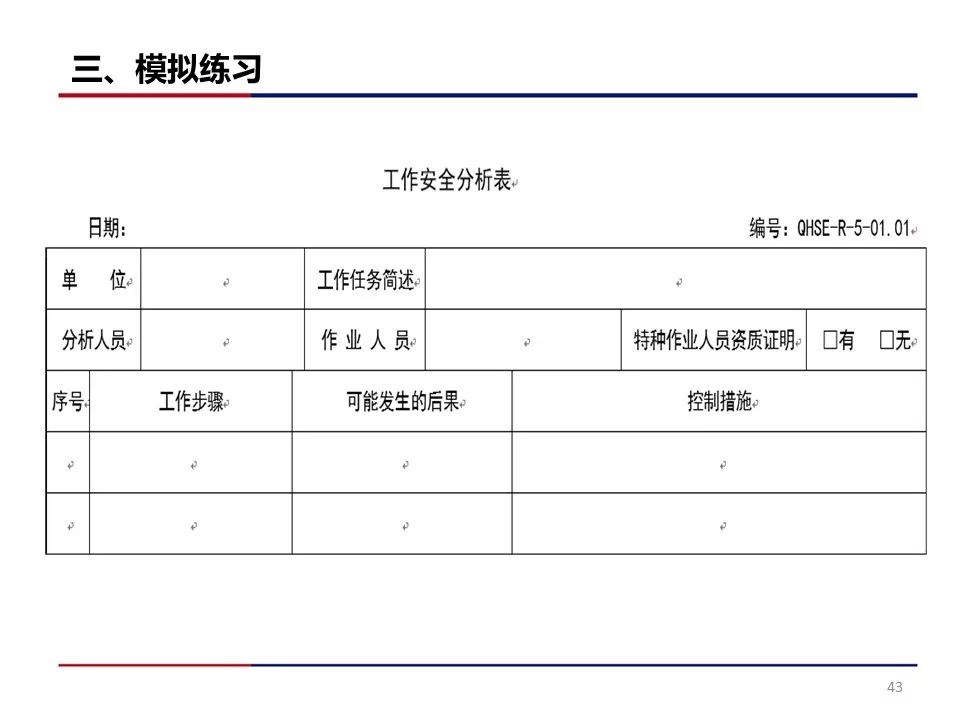 三、模拟练习

工作安全分析表

日期：

编号：QHSE-R-5-01.01

| 单　位 | | 工作任务简述 | | | |
|---|---|---|---|---|---|
| 分析人员 | | 作 业 人 员 | | 特种作业人员资质证明 | □有　□无 |

| 序号 | 工作步骤 | 可能发生的后果 | 控制措施 |
|---|---|---|---|
| | | | |
| | | | |

43